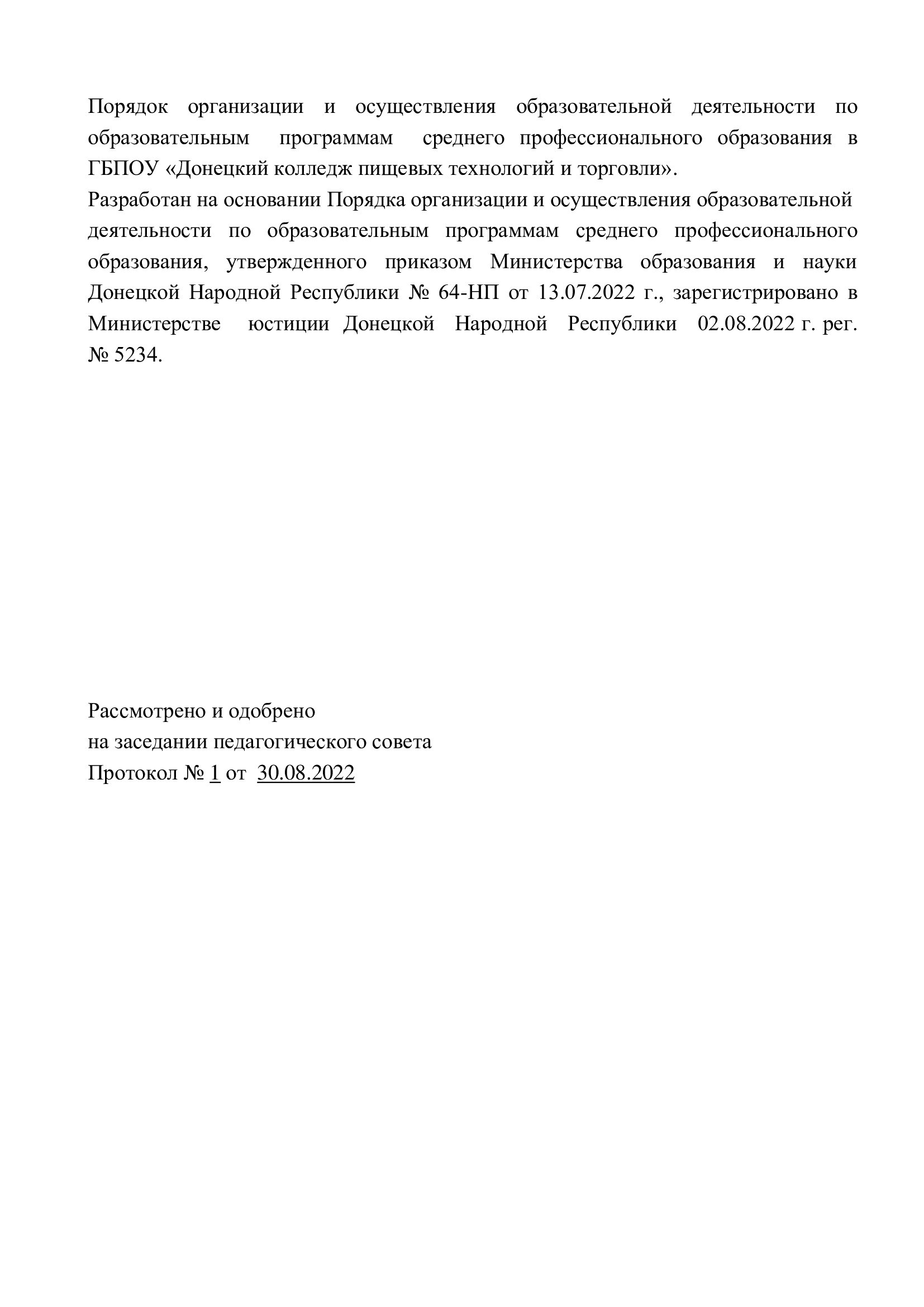 Порядок организации и осуществления образовательной деятельности по образовательным программам среднего профессионального образования в ГБПОУ «Донецкий колледж пищевых технологий и торговли».

Разработан на основании Порядка организации и осуществления образовательной деятельности по образовательным программам среднего профессионального образования, утвержденного приказом Министерства образования и науки Донецкой Народной Республики № 64-НП от 13.07.2022 г., зарегистрировано в Министерстве юстиции Донецкой Народной Республики 02.08.2022 г. рег. № 5234.

Рассмотрено и одобрено
на заседании педагогического совета
Протокол № 1 от 30.08.2022